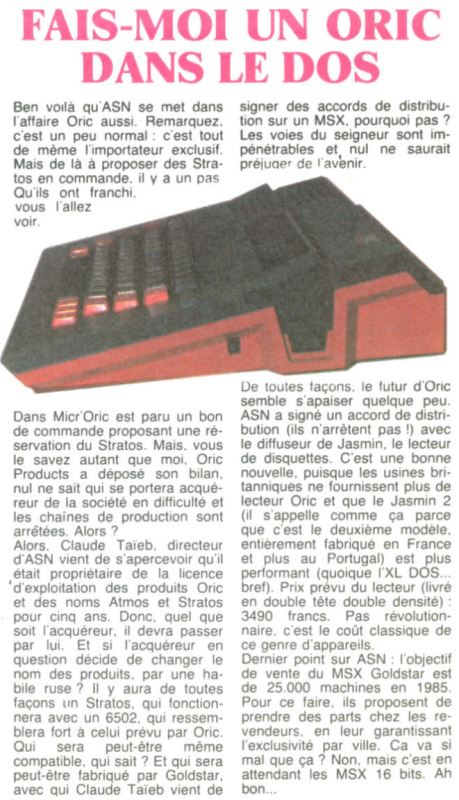 FAIS-MOI UN ORIC DANS LE DOS

Ben voilà qu'ASN se met dans l'affaire Oric aussi. Remarquez, c'est un peu normal : c'est tout de même l'importateur exclusif. Mais de là à proposer des Stratos en commande, il y a un pas. Qu'ils ont franchi, vous l'allez voir.

Dans Micr'Oric est paru un bon de commande proposant une réservation du Stratos. Mais, vous le savez autant que moi, Oric Products a déposé son bilan, nul ne sait qui se portera acquéreur de la société en difficulté et les chaînes de production sont arrêtées. Alors ?
Alors, Claude Taïeb, directeur d'ASN vient de s'apercevoir qu'il était propriétaire de la licence d'exploitation des produits Oric et des noms Atmos et Stratos pour cinq ans. Donc, quel que soit l'acquéreur, il devra passer par lui. Et si l'acquéreur en question décide de changer le nom des produits, par une habile ruse ? Il y aura de toutes façons un Stratos, qui fonctionnera avec un 6502, qui ressemblera fort à celui prévu par Oric. Qui sera peut-être même compatible, qui sait ? Et qui sera peut-être fabriqué par Goldstar, avec qui Claude Taïeb vient de signer des accords de distribution sur un MSX, pourquoi pas ? Les voies du seigneur sont impénétrables et nul ne saurait préjuger de l'avenir.

De toutes façons, le futur d'Oric semble s'apaiser quelque peu. ASN a signé un accord de distribution (ils n'arrêtent pas !) avec le diffuseur de Jasmin, le lecteur de disquettes. C'est une bonne nouvelle, puisque les usines britanniques ne fournissent plus de lecteur Oric et que le Jasmin 2 (il s'appelle comme ça parce que c'est le deuxième modèle, entièrement fabriqué en France et plus au Portugal) est plus performant (quoique l'XL DOS... bref). Prix prévu du lecteur (livré en double tête double densité) : 3490 francs. Pas révolutionnaire, c'est le coût classique de ce genre d'appareils.
Dernier point sur ASN : l'objectif de vente du MSX Goldstar est de 25.000 machines en 1985. Pour ce faire, ils proposent de prendre des parts chez les revendeurs, en leur garantissant l'exclusivité par ville. Ca va si mal que ça ? Non, mais c'est en attendant les MSX 16 bits. Ah bon...